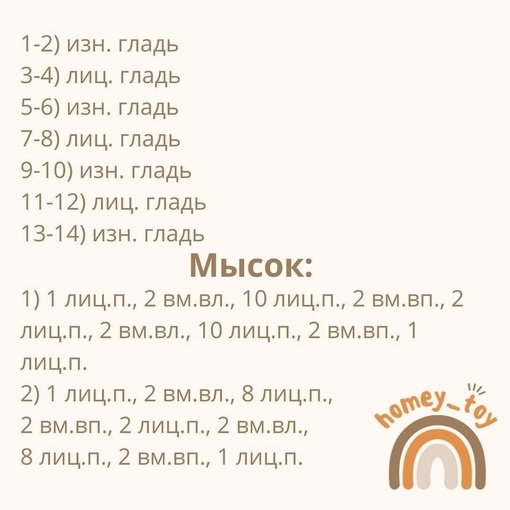 1-2) изн. гладь
3-4) лиц. гладь
5-6) изн. гладь
7-8) лиц. гладь
9-10) изн. гладь
11-12) лиц. гладь
13-14) изн. гладь

Мысок:

1) 1 лиц.п., 2 вм.вл., 10 лиц.п., 2 вм.вп., 2 лиц.п., 2 вм.вл., 10 лиц.п., 2 вм.вп., 1 лиц.п.

2) 1 лиц.п., 2 вм.вл., 8 лиц.п., 2 вм.вп., 2 лиц.п., 2 вм.вл., 8 лиц.п., 2 вм.вп., 1 лиц.п.

homey_toy